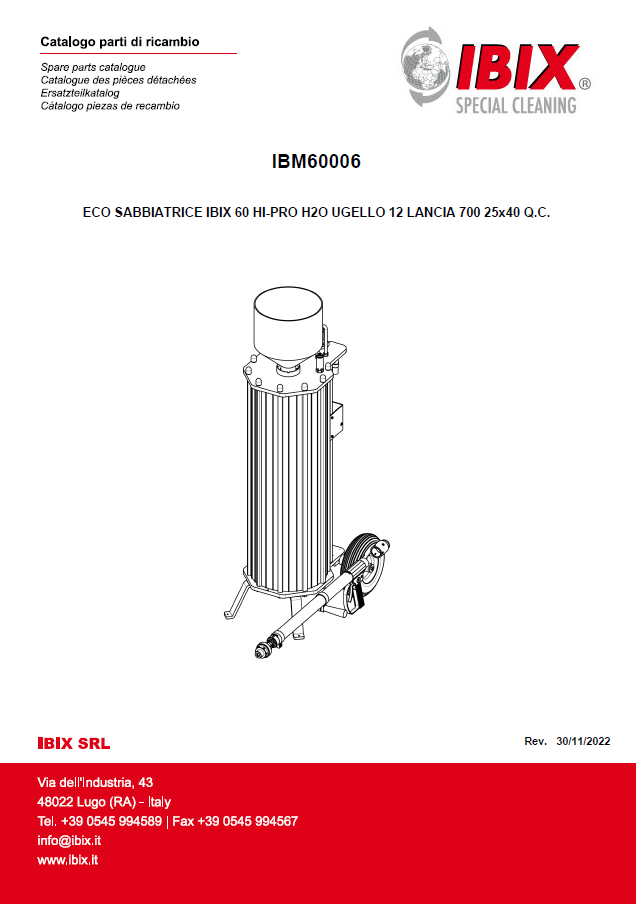 Catalogo parti di ricambio

Spare parts catalogue
Catalogue des pièces détachées
Ersatzteilkatalog
Cátalogo piezas de recambio

IBIX®
SPECIAL CLEANING

IBM60006

ECO SABBIATRICE IBIX 60 HI-PRO H2O UGELLO 12 LANCIA 700 25x40 Q.C.

IBIX SRL

Rev. 30/11/2022

Via dell'Industria, 43
48022 Lugo (RA) - Italy
Tel. +39 0545 994589 | Fax +39 0545 994567
info@ibix.it
www.ibix.it